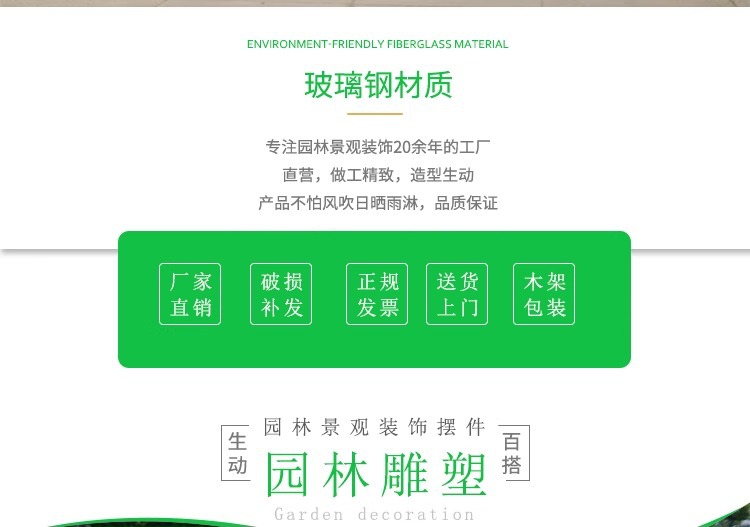 ENVIRONMENT-FRIENDLY FIBERGLASS MATERIAL

玻璃钢材质

专注园林景观装饰20余年的工厂
直营，做工精致，造型生动
产品不怕风吹日晒雨淋，品质保证

厂家直销

破损补发

正规发票

送货上门

木架包装

园林景观装饰摆件

生动

园林雕塑

百搭

Garden decoration